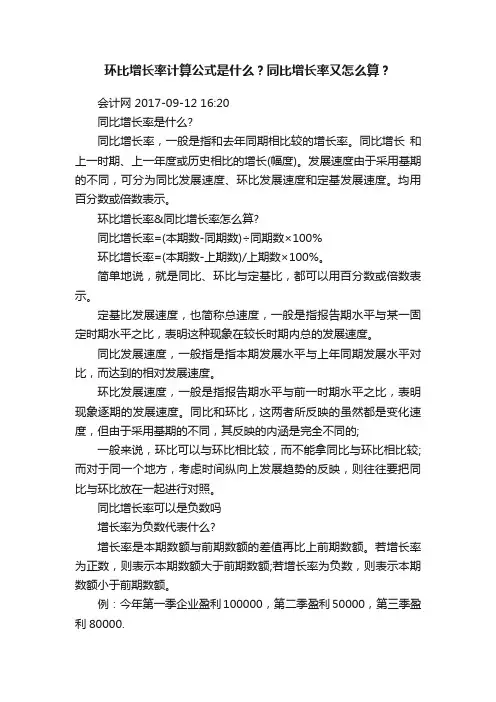 环比增长率计算公式是什么？同比增长率又怎么算？

会计网 2017-09-12 16:20

同比增长率是什么?

同比增长率，一般是指和去年同期相比较的增长率。同比增长 和上一时期、上一年度或历史相比的增长(幅度)。发展速度由于采用基期的不同，可分为同比发展速度、环比发展速度和定基发展速度。均用百分数或倍数表示。

环比增长率&同比增长率怎么算?

同比增长率=(本期数-同期数)÷同期数×100%

环比增长率=(本期数-上期数)/上期数×100%。

简单地说，就是同比、环比与定基比，都可以用百分数或倍数表示。

定基比发展速度，也简称总速度，一般是指报告期水平与某一固定时期水平之比，表明这种现象在较长时期内总的发展速度。

同比发展速度，一般指是指本期发展水平与上年同期发展水平对比，而达到的相对发展速度。

环比发展速度，一般是指报告期水平与前一时期水平之比，表明现象逐期的发展速度。同比和环比，这两者所反映的虽然都是变化速度，但由于采用基期的不同，其反映的内涵是完全不同的;

一般来说，环比可以与环比相比较，而不能拿同比与环比相比较;而对于同一个地方，考虑时间纵向上发展趋势的反映，则往往要把同比与环比放在一起进行对照。

同比增长率可以是负数吗

增长率为负数代表什么?

增长率是本期数额与前期数额的差值再比上前期数额。若增长率为正数，则表示本期数额大于前期数额;若增长率为负数，则表示本期数额小于前期数额。

例：今年第一季企业盈利 100000，第二季盈利 50000，第三季盈利 80000.